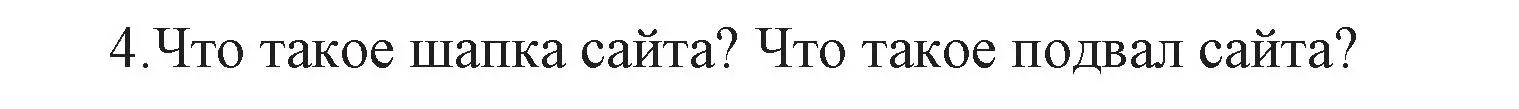 4.Что такое шапка сайта? Что такое подвал сайта?